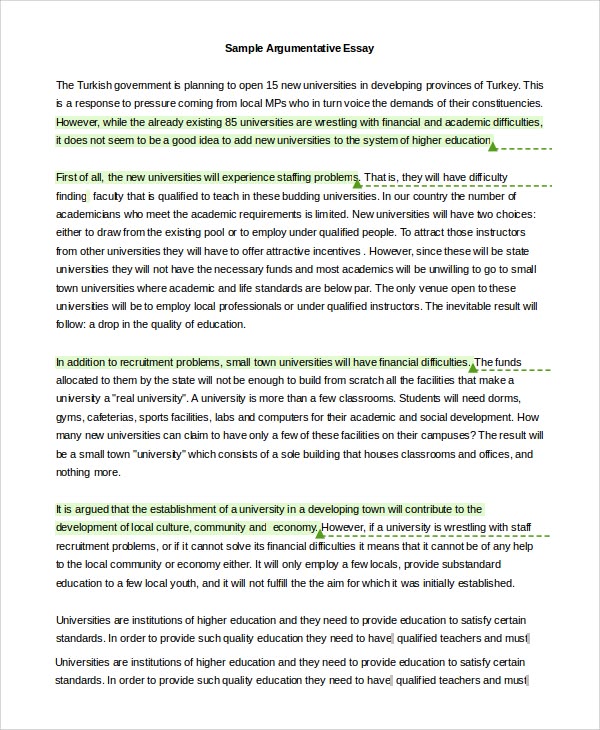 Sample Argumentative Essay

The Turkish government is planning to open 15 new universities in developing provinces of Turkey. This is a response to pressure coming from local MPs who in turn voice the demands of their constituencies. However, while the already existing 85 universities are wrestling with financial and academic difficulties, it does not seem to be a good idea to add new universities to the system of higher education.

First of all, the new universities will experience staffing problems. That is, they will have difficulty finding faculty that is qualified to teach in these budding universities. In our country the number of academicians who meet the academic requirements is limited. New universities will have two choices: either to draw from the existing pool or to employ under qualified people. To attract those instructors from other universities they will have to offer attractive incentives . However, since these will be state universities they will not have the necessary funds and most academics will be unwilling to go to small town universities where academic and life standards are below par. The only venue open to these universities will be to employ local professionals or under qualified instructors. The inevitable result will follow: a drop in the quality of education.

In addition to recruitment problems, small town universities will have financial difficulties. The funds allocated to them by the state will not be enough to build from scratch all the facilities that make a university a "real university". A university is more than a few classrooms. Students will need dorms, gyms, cafeterias, sports facilities, labs and computers for their academic and social development. How many new universities can claim to have only a few of these facilities on their campuses? The result will be a small town "university" which consists of a sole building that houses classrooms and offices, and nothing more.

It is argued that the establishment of a university in a developing town will contribute to the development of local culture, community and economy. However, if a university is wrestling with staff recruitment problems, or if it cannot solve its financial difficulties it means that it cannot be of any help to the local community or economy either. It will only employ a few locals, provide substandard education to a few local youth, and it will not fulfill the the aim for which it was initially established.

Universities are institutions of higher education and they need to provide education to satisfy certain standards. In order to provide such quality education they need to have qualified teachers and must

Universities are institutions of higher education and they need to provide education to satisfy certain standards. In order to provide such quality education they need to have qualified teachers and must